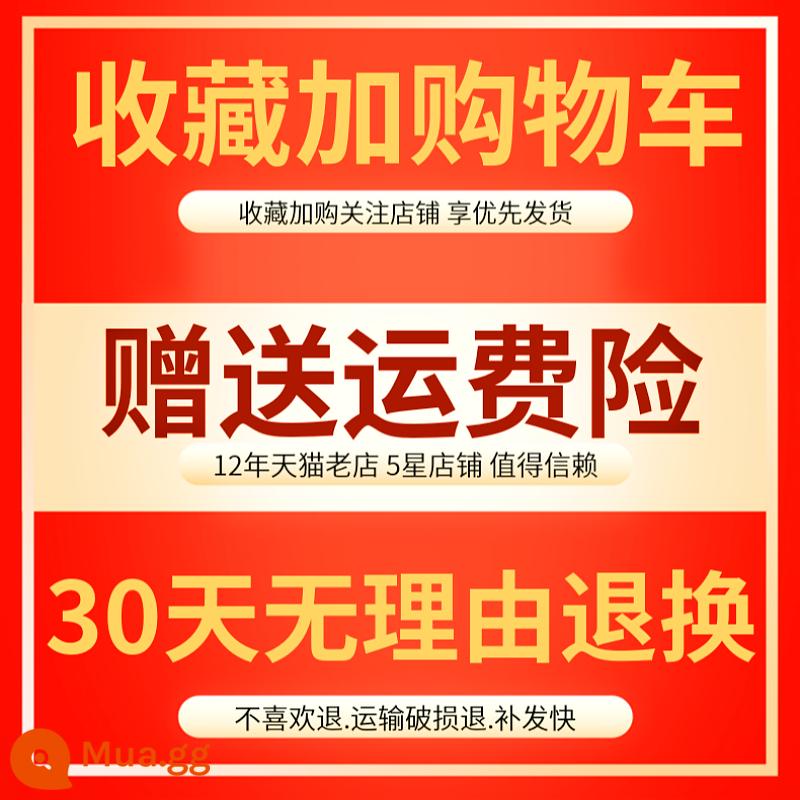 收藏加购物车

收藏加购关注店铺 享优先发货

赠送运费险

12年天猫老店 5星店铺 值得信赖

30天无理由退换

不喜欢退.运输破损退.补发快

Mua.gg